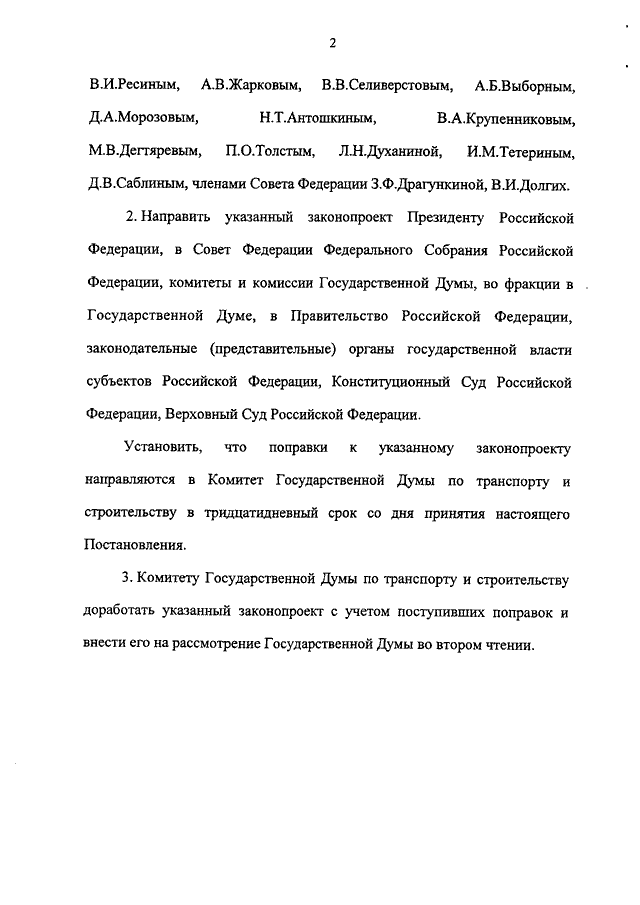 2

В.И.Ресиным, А.В.Жарковым, В.В.Селиверстовым, А.Б.Выборным, Д.А.Морозовым, Н.Т.Антошкиным, В.А.Крупенниковым, М.В.Дегтяревым, П.О.Толстым, Л.Н.Духаниной, И.М.Тетериным, Д.В.Саблиным, членами Совета Федерации З.Ф.Драгункиной, В.И.Долгих.

2. Направить указанный законопроект Президенту Российской Федерации, в Совет Федерации Федерального Собрания Российской Федерации, комитеты и комиссии Государственной Думы, во фракции в Государственной Думе, в Правительство Российской Федерации, законодательные (представительные) органы государственной власти субъектов Российской Федерации, Конституционный Суд Российской Федерации, Верховный Суд Российской Федерации.

Установить, что поправки к указанному законопроекту направляются в Комитет Государственной Думы по транспорту и строительству в тридцатидневный срок со дня принятия настоящего Постановления.

3. Комитету Государственной Думы по транспорту и строительству доработать указанный законопроект с учетом поступивших поправок и внести его на рассмотрение Государственной Думы во втором чтении.